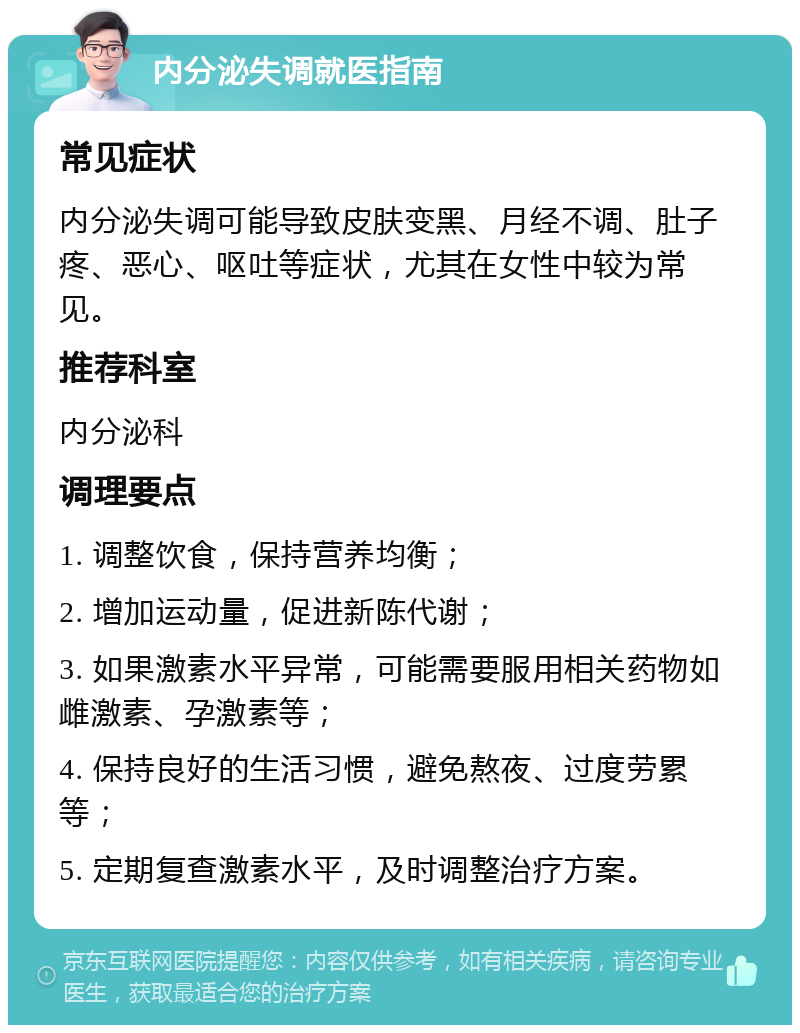 内分泌失调就医指南

常见症状

内分泌失调可能导致皮肤变黑、月经不调、肚子疼、恶心、呕吐等症状，尤其在女性中较为常见。

推荐科室

内分泌科

调理要点

1. 调整饮食，保持营养均衡；

2. 增加运动量，促进新陈代谢；

3. 如果激素水平异常，可能需要服用相关药物如雌激素、孕激素等；

4. 保持良好的生活习惯，避免熬夜、过度劳累等；

5. 定期复查激素水平，及时调整治疗方案。

京东互联网医院提醒您：内容仅供参考，如有相关疾病，请咨询专业医生，获取最适合您的治疗方案